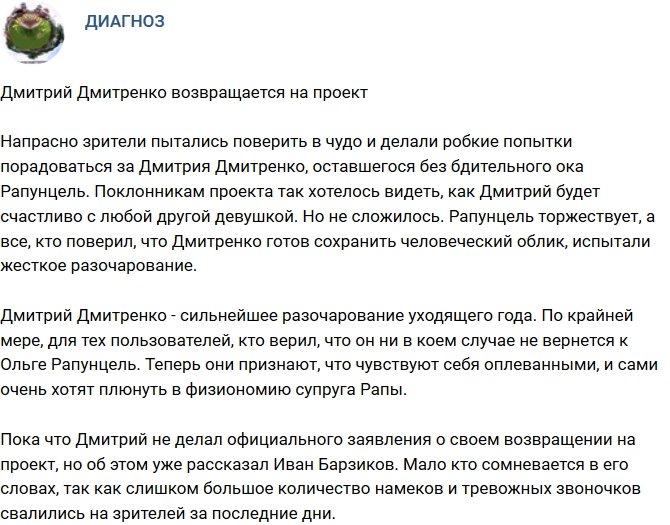 ДИАГНОЗ

Дмитрий Дмитренко возвращается на проект

Напрасно зрители пытались поверить в чудо и делали робкие попытки порадоваться за Дмитрия Дмитренко, оставшегося без бдительного ока Рапунцель. Поклонникам проекта так хотелось видеть, как Дмитрий будет счастливо с любой другой девушкой. Но не сложилось. Рапунцель торжествует, а все, кто поверил, что Дмитренко готов сохранить человеческий облик, испытали жесткое разочарование.

Дмитрий Дмитренко - сильнейшее разочарование уходящего года. По крайней мере, для тех пользователей, кто верил, что он ни в коем случае не вернется к Ольге Рапунцель. Теперь они признают, что чувствуют себя оплеванными, и сами очень хотят плюнуть в физиономию супруга Рапы.

Пока что Дмитрий не делал официального заявления о своем возвращении на проект, но об этом уже рассказал Иван Барзиков. Мало кто сомневается в его словах, так как слишком большое количество намеков и тревожных звоночков свалились на зрителей за последние дни.